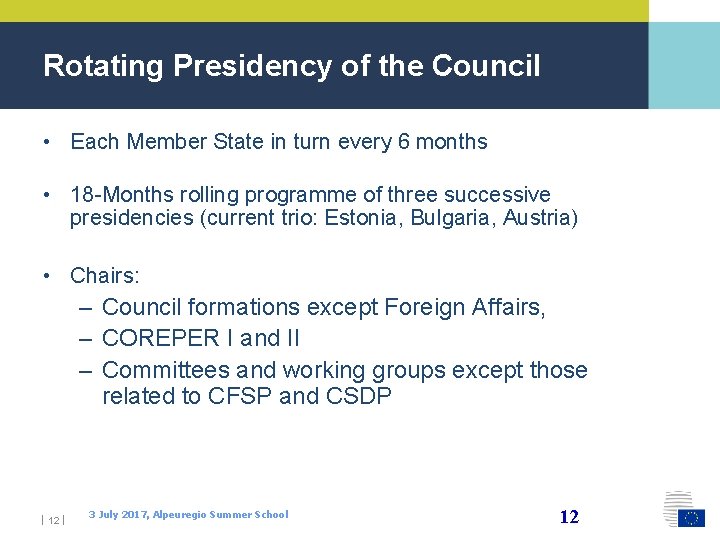 Rotating Presidency of the Council

• Each Member State in turn every 6 months

• 18-Months rolling programme of three successive presidencies (current trio: Estonia, Bulgaria, Austria)

• Chairs:
– Council formations except Foreign Affairs,
– COREPER I and II
– Committees and working groups except those related to CFSP and CSDP

| 12 |

3 July 2017, Alpeuregio Summer School

12